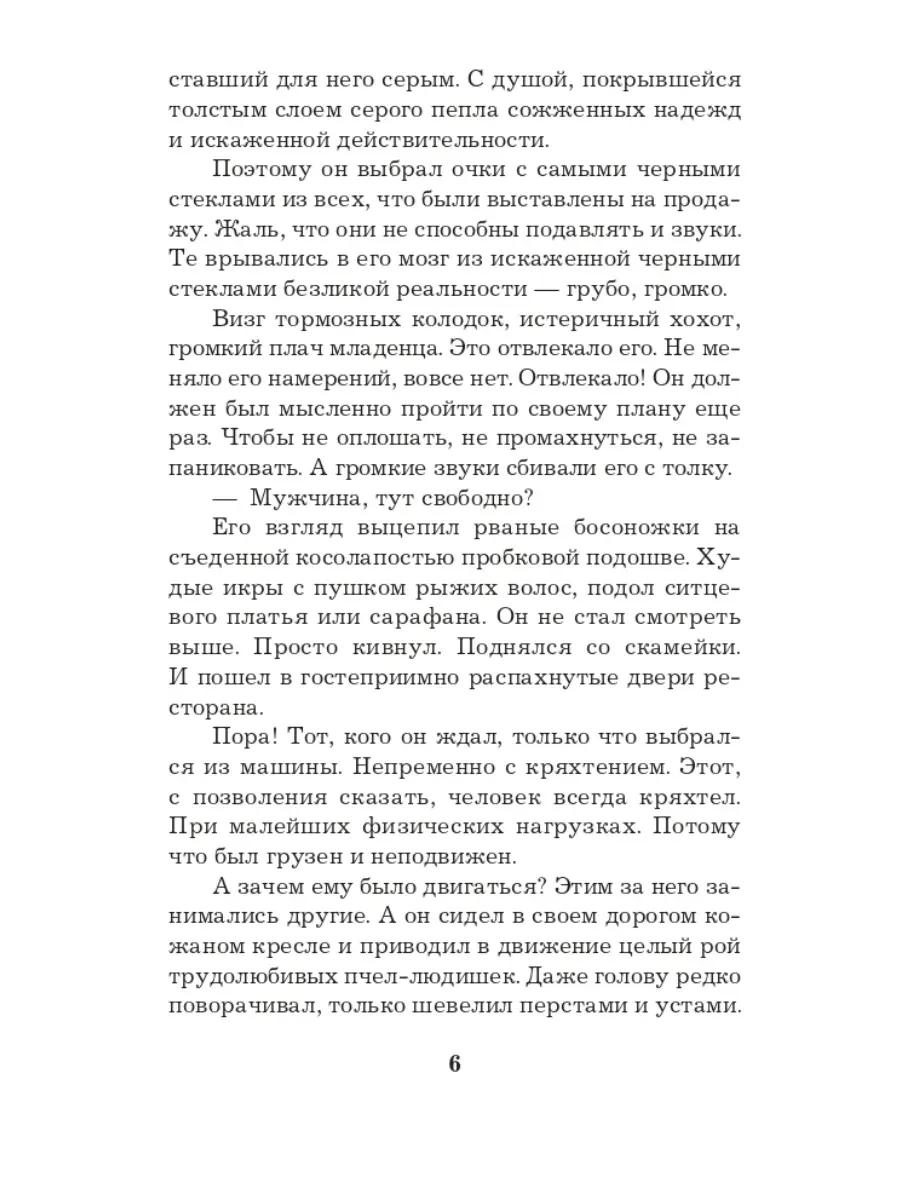 ставший для него серым. С душой, покрывшейся толстым слоем серого пепла сожженных надежд и искаженной действительности.

Поэтому он выбрал очки с самыми черными стеклами из всех, что были выставлены на продажу. Жаль, что они не способны подавлять и звуки. Те врывались в его мозг из искаженной черными стеклами безликой реальности — грубо, громко.

Визг тормозных колодок, истеричный хохот, громкий плач младенца. Это отвлекало его. Не меняло его намерений, вовсе нет. Отвлекало! Он должен был мысленно пройти по своему плану еще раз. Чтобы не оплошать, не промахнуться, не запаниковать. А громкие звуки сбивали его с толку.

— Мужчина, тут свободно?

Его взгляд выцепил рваные босоножки на съеденной косолапостью пробковой подошве. Худые икры с пушком рыжих волос, подол ситцевого платья или сарафана. Он не стал смотреть выше. Просто кивнул. Поднялся со скамейки. И пошел в гостеприимно распахнутые двери ресторана.

Пора! Тот, кого он ждал, только что выбрался из машины. Непременно с кряхтением. Этот, с позволения сказать, человек всегда кряхтел. При малейших физических нагрузках. Потому что был грузен и неподвижен.

А зачем ему было двигаться? Этим за него занимались другие. А он сидел в своем дорогом кожаном кресле и приводил в движение целый рой трудолюбивых пчел-людишек. Даже голову редко поворачивал, только шевелил перстами и устами.

6